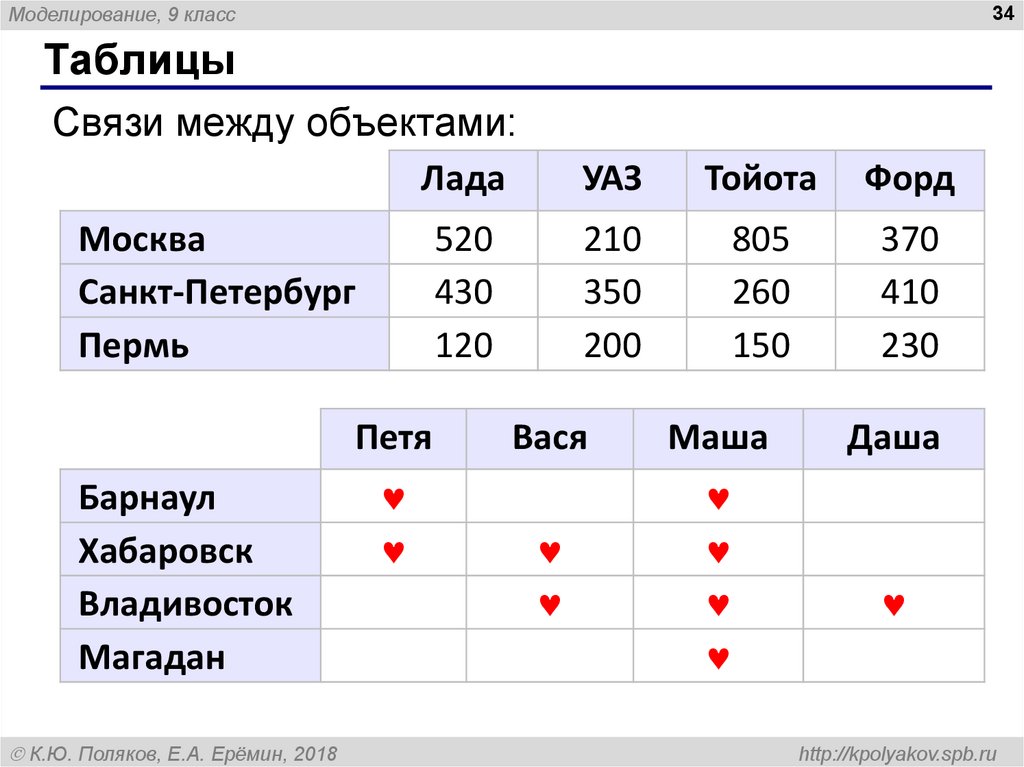 Моделирование, 9 класс

34

Таблицы

Связи между объектами:

| | Лада | УАЗ | Тойота | Форд |
|---|---|---|---|---|
| Москва | 520 | 210 | 805 | 370 |
| Санкт-Петербург | 430 | 350 | 260 | 410 |
| Пермь | 120 | 200 | 150 | 230 |

| | Петя | Вася | Маша | Даша |
|---|---|---|---|---|
| Барнаул | ♥ | | ♥ | |
| Хабаровск | ♥ | ♥ | ♥ | |
| Владивосток | | ♥ | ♥ | ♥ |
| Магадан | | | ♥ | |

© К.Ю. Поляков, Е.А. Ерёмин, 2018

http://kpolyakov.spb.ru